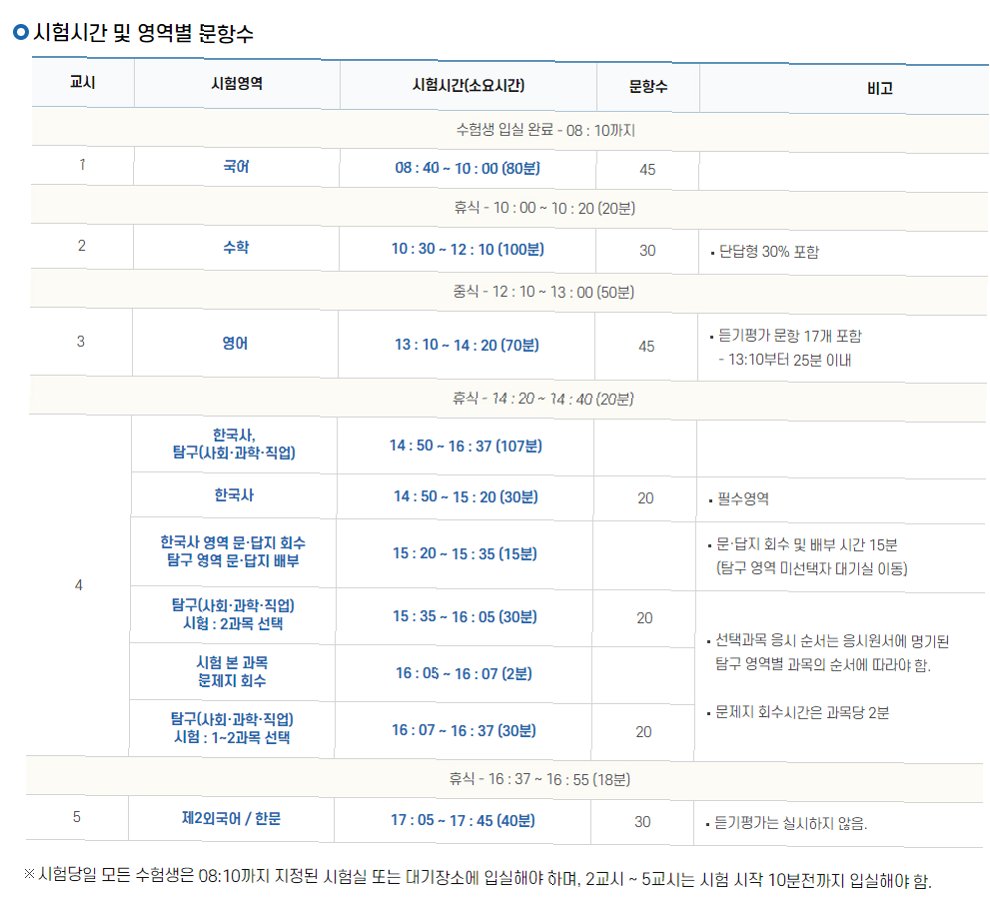 시험시간 및 영역별 문항수

| 교시 | 시험영역 | 시험시간(소요시간) | 문항수 | 비고 |
|---|---|---|---|---|
| 수험생 입실 완료 - 08 : 10까지 | | | | |
| 1 | 국어 | 08 : 40 ~ 10 : 00 (80분) | 45 | |
| 휴식 - 10 : 00 ~ 10 : 20 (20분) | | | | |
| 2 | 수학 | 10 : 30 ~ 12 : 10 (100분) | 30 | • 단답형 30% 포함 |
| 중식 - 12 : 10 ~ 13 : 00 (50분) | | | | |
| 3 | 영어 | 13 : 10 ~ 14 : 20 (70분) | 45 | • 듣기평가 문항 17개 포함 - 13:10부터 25분 이내 |
| 휴식 - 14 : 20 ~ 14 : 40 (20분) | | | | |
| 4 | 한국사, 탐구(사회·과학·직업) | 14 : 50 ~ 16 : 37 (107분) | | |
| | 한국사 | 14 : 50 ~ 15 : 20 (30분) | 20 | • 필수영역 |
| | 한국사 영역 문·답지 회수 탐구 영역 문·답지 배부 | 15 : 20 ~ 15 : 35 (15분) | | • 문·답지 회수 및 배부 시간 15분 (탐구 영역 미선택자 대기실 이동) |
| | 탐구(사회·과학·직업) 시험 : 2과목 선택 | 15 : 35 ~ 16 : 05 (30분) | 20 | • 선택과목 응시 순서는 응시원서에 명기된 탐구 영역별 과목의 순서에 따라야 함. • 문제지 회수시간은 과목당 2분 |
| | 시험 본 과목 문제지 회수 | 16 : 05 ~ 16 : 07 (2분) | | |
| | 탐구(사회·과학·직업) 시험 : 1~2과목 선택 | 16 : 07 ~ 16 : 37 (30분) | 20 | |
| 휴식 - 16 : 37 ~ 16 : 55 (18분) | | | | |
| 5 | 제2외국어 / 한문 | 17 : 05 ~ 17 : 45 (40분) | 30 | • 듣기평가는 실시하지 않음. |

※ 시험당일 모든 수험생은 08:10까지 지정된 시험실 또는 대기장소에 입실해야 하며, 2교시 ~ 5교시는 시험 시작 10분전까지 입실해야 함.